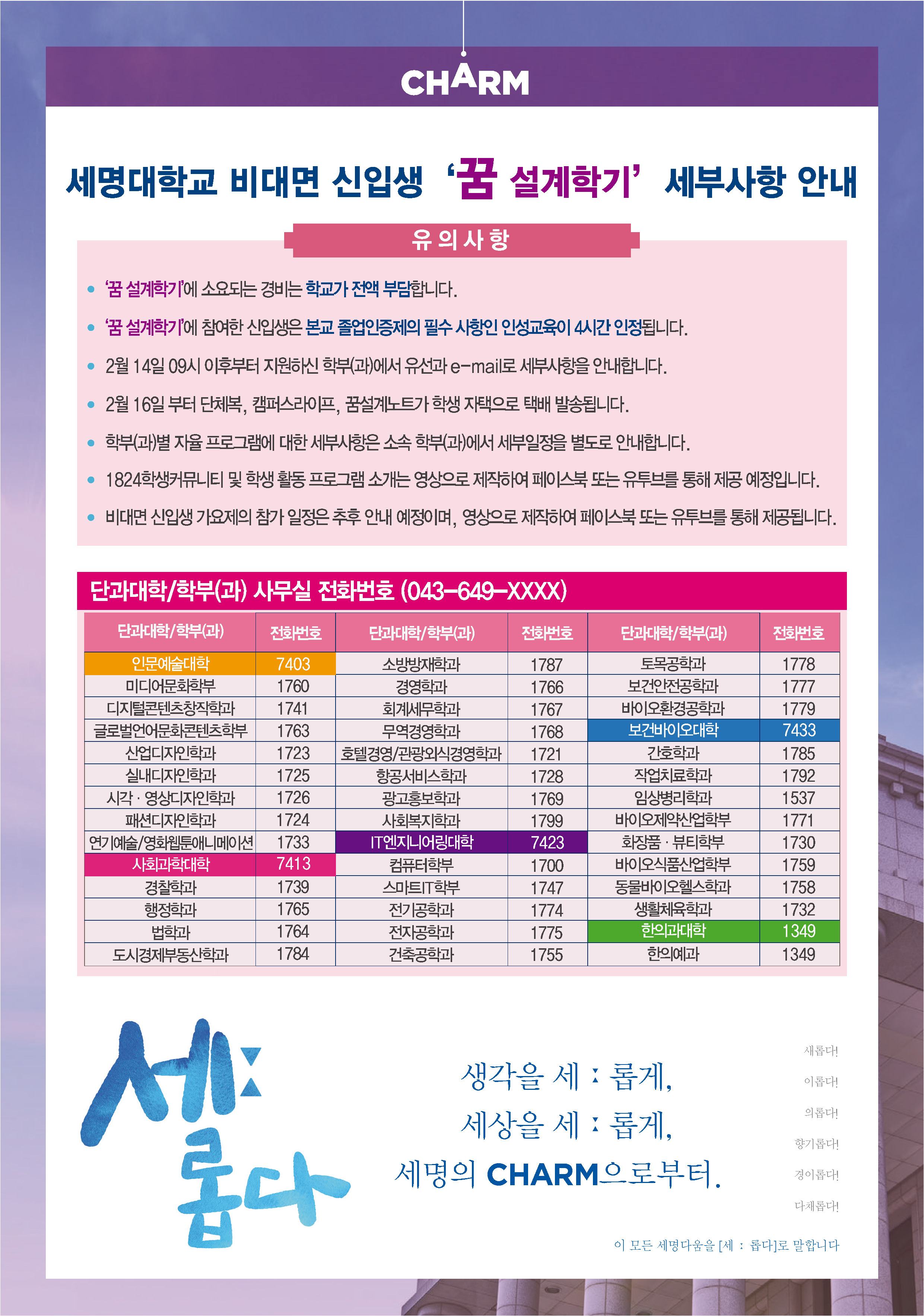 CHARM

세명대학교 비대면 신입생 '꿈 설계학기' 세부사항 안내

유의사항

• '꿈 설계학기'에 소요되는 경비는 학교가 전액 부담합니다.
• '꿈 설계학기'에 참여한 신입생은 본교 졸업인증제의 필수 사항인 인성교육이 4시간 인정됩니다.
• 2월 14일 09시 이후부터 지원하신 학부(과)에서 유선과 e-mail로 세부사항을 안내합니다.
• 2월 16일 부터 단체복, 캠퍼스라이프, 꿈설계노트가 학생 자택으로 택배 발송됩니다.
• 학부(과)별 자율 프로그램에 대한 세부사항은 소속 학부(과)에서 세부일정을 별도로 안내합니다.
• 1824학생커뮤니티 및 학생 활동 프로그램 소개는 영상으로 제작하여 페이스북 또는 유투브를 통해 제공 예정입니다.
• 비대면 신입생 가요제의 참가 일정은 추후 안내 예정이며, 영상으로 제작하여 페이스북 또는 유투브를 통해 제공됩니다.

단과대학/학부(과) 사무실 전화번호 (043-649-XXXX)

| 단과대학/학부(과) | 전화번호 | 단과대학/학부(과) | 전화번호 | 단과대학/학부(과) | 전화번호 |
|---|---|---|---|---|---|
| 인문예술대학 | 7403 | 소방방재학과 | 1787 | 토목공학과 | 1778 |
| 미디어문화학부 | 1760 | 경영학과 | 1766 | 보건안전공학과 | 1777 |
| 디지털콘텐츠창작학과 | 1741 | 회계세무학과 | 1767 | 바이오환경공학과 | 1779 |
| 글로벌언어문화콘텐츠학부 | 1763 | 무역경영학과 | 1768 | 보건바이오대학 | 7433 |
| 산업디자인학과 | 1723 | 호텔경영/관광외식경영학과 | 1721 | 간호학과 | 1785 |
| 실내디자인학과 | 1725 | 항공서비스학과 | 1728 | 작업치료학과 | 1792 |
| 시각 · 영상디자인학과 | 1726 | 광고홍보학과 | 1769 | 임상병리학과 | 1537 |
| 패션디자인학과 | 1724 | 사회복지학과 | 1799 | 바이오제약산업학부 | 1771 |
| 연기예술/영화웹툰애니메이션 | 1733 | IT엔지니어링대학 | 7423 | 화장품 · 뷰티학부 | 1730 |
| 사회과학대학 | 7413 | 컴퓨터학부 | 1700 | 바이오식품산업학부 | 1759 |
| 경찰학과 | 1739 | 스마트IT학부 | 1747 | 동물바이오헬스학과 | 1758 |
| 행정학과 | 1765 | 전기공학과 | 1774 | 생활체육학과 | 1732 |
| 법학과 | 1764 | 전자공학과 | 1775 | 한의과대학 | 1349 |
| 도시경제부동산학과 | 1784 | 건축공학과 | 1755 | 한의예과 | 1349 |

세: 롭다

생각을 세 : 롭게,
세상을 세 : 롭게,
세명의 CHARM으로부터.

새롭다!
이롭다!
의롭다!
향기롭다!
경이롭다!
다채롭다!

이 모든 세명다움을 [세 : 롭다]로 말합니다